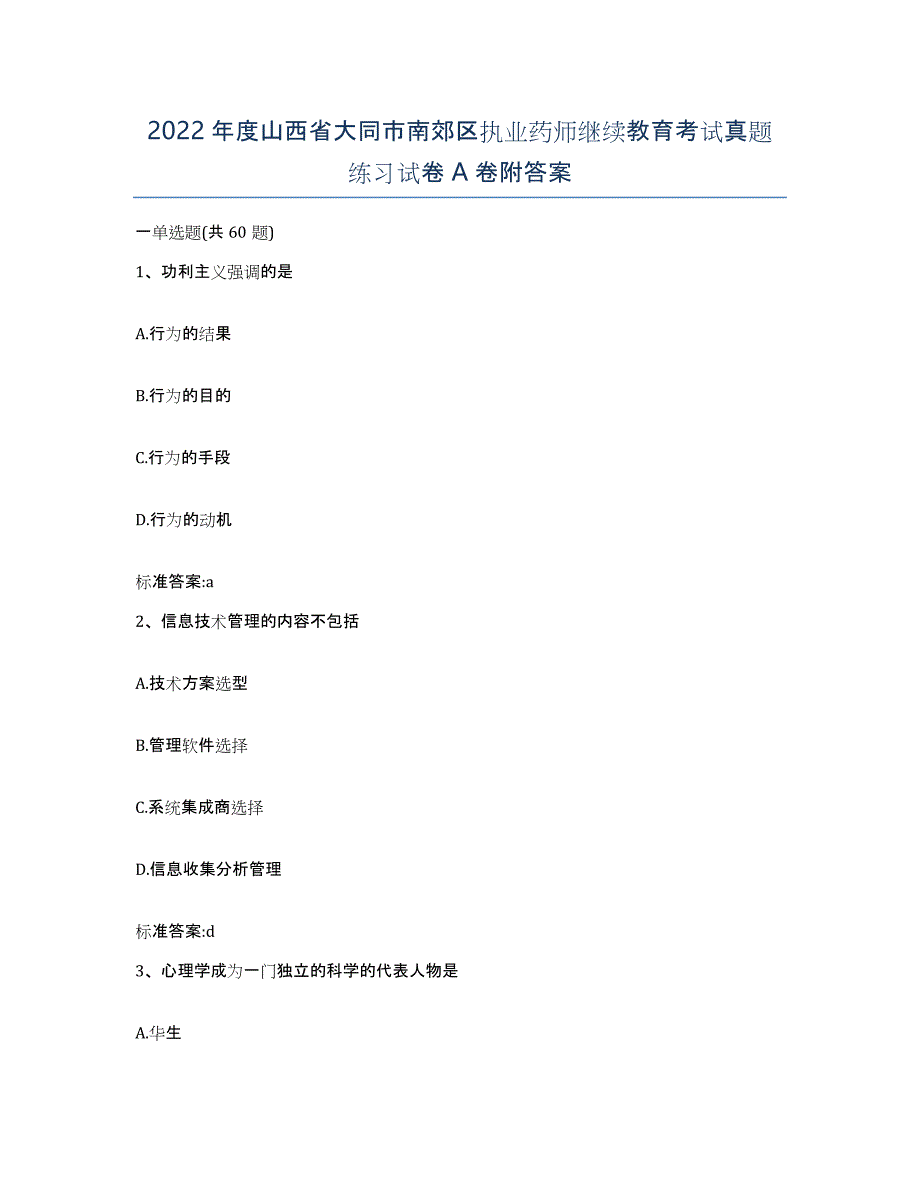 2022年度山西省大同市南郊区执业药师继续教育考试真题练习试卷A卷附答案

一单选题(共60题)

1、功利主义强调的是

A.行为的结果

B.行为的目的

C.行为的手段

D.行为的动机

标准答案:a

2、信息技术管理的内容不包括

A.技术方案选型

B.管理软件选择

C.系统集成商选择

D.信息收集分析管理

标准答案:d

3、心理学成为一门独立的科学的代表人物是

A.华生